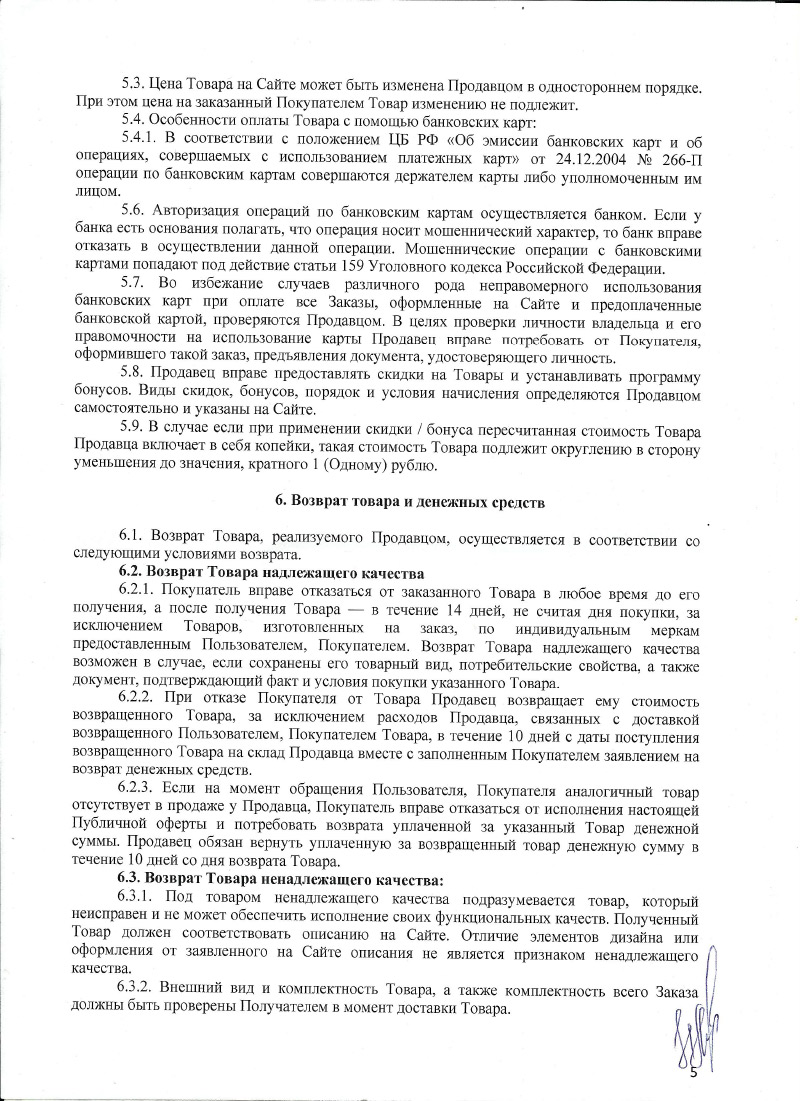 5.3. Цена Товара на Сайте может быть изменена Продавцом в одностороннем порядке. При этом цена на заказанный Покупателем Товар изменению не подлежит.

5.4. Особенности оплаты Товара с помощью банковских карт:

5.4.1. В соответствии с положением ЦБ РФ «Об эмиссии банковских карт и об операциях, совершаемых с использованием платежных карт» от 24.12.2004 № 266-П операции по банковским картам совершаются держателем карты либо уполномоченным им лицом.

5.6. Авторизация операций по банковским картам осуществляется банком. Если у банка есть основания полагать, что операция носит мошеннический характер, то банк вправе отказать в осуществлении данной операции. Мошеннические операции с банковскими картами попадают под действие статьи 159 Уголовного кодекса Российской Федерации.

5.7. Во избежание случаев различного рода неправомерного использования банковских карт при оплате все Заказы, оформленные на Сайте и предоплаченные банковской картой, проверяются Продавцом. В целях проверки личности владельца и его правомочности на использование карты Продавец вправе потребовать от Покупателя, оформившего такой заказ, предъявления документа, удостоверяющего личность.

5.8. Продавец вправе предоставлять скидки на Товары и устанавливать программу бонусов. Виды скидок, бонусов, порядок и условия начисления определяются Продавцом самостоятельно и указаны на Сайте.

5.9. В случае если при применении скидки / бонуса пересчитанная стоимость Товара Продавца включает в себя копейки, такая стоимость Товара подлежит округлению в сторону уменьшения до значения, кратного 1 (Одному) рублю.

6. Возврат товара и денежных средств

6.1. Возврат Товара, реализуемого Продавцом, осуществляется в соответствии со следующими условиями возврата.

6.2. Возврат Товара надлежащего качества

6.2.1. Покупатель вправе отказаться от заказанного Товара в любое время до его получения, а после получения Товара — в течение 14 дней, не считая дня покупки, за исключением Товаров, изготовленных на заказ, по индивидуальным меркам предоставленным Пользователем, Покупателем. Возврат Товара надлежащего качества возможен в случае, если сохранены его товарный вид, потребительские свойства, а также документ, подтверждающий факт и условия покупки указанного Товара.

6.2.2. При отказе Покупателя от Товара Продавец возвращает ему стоимость возвращенного Товара, за исключением расходов Продавца, связанных с доставкой возвращенного Пользователем, Покупателем Товара, в течение 10 дней с даты поступления возвращенного Товара на склад Продавца вместе с заполненным Покупателем заявлением на возврат денежных средств.

6.2.3. Если на момент обращения Пользователя, Покупателя аналогичный товар отсутствует в продаже у Продавца, Покупатель вправе отказаться от исполнения настоящей Публичной оферты и потребовать возврата уплаченной за указанный Товар денежной суммы. Продавец обязан вернуть уплаченную за возвращенный товар денежную сумму в течение 10 дней со дня возврата Товара.

6.3. Возврат Товара ненадлежащего качества:

6.3.1. Под товаром ненадлежащего качества подразумевается товар, который неисправен и не может обеспечить исполнение своих функциональных качеств. Полученный Товар должен соответствовать описанию на Сайте. Отличие элементов дизайна или оформления от заявленного на Сайте описания не является признаком ненадлежащего качества.

6.3.2. Внешний вид и комплектность Товара, а также комплектность всего Заказа должны быть проверены Получателем в момент доставки Товара.

5